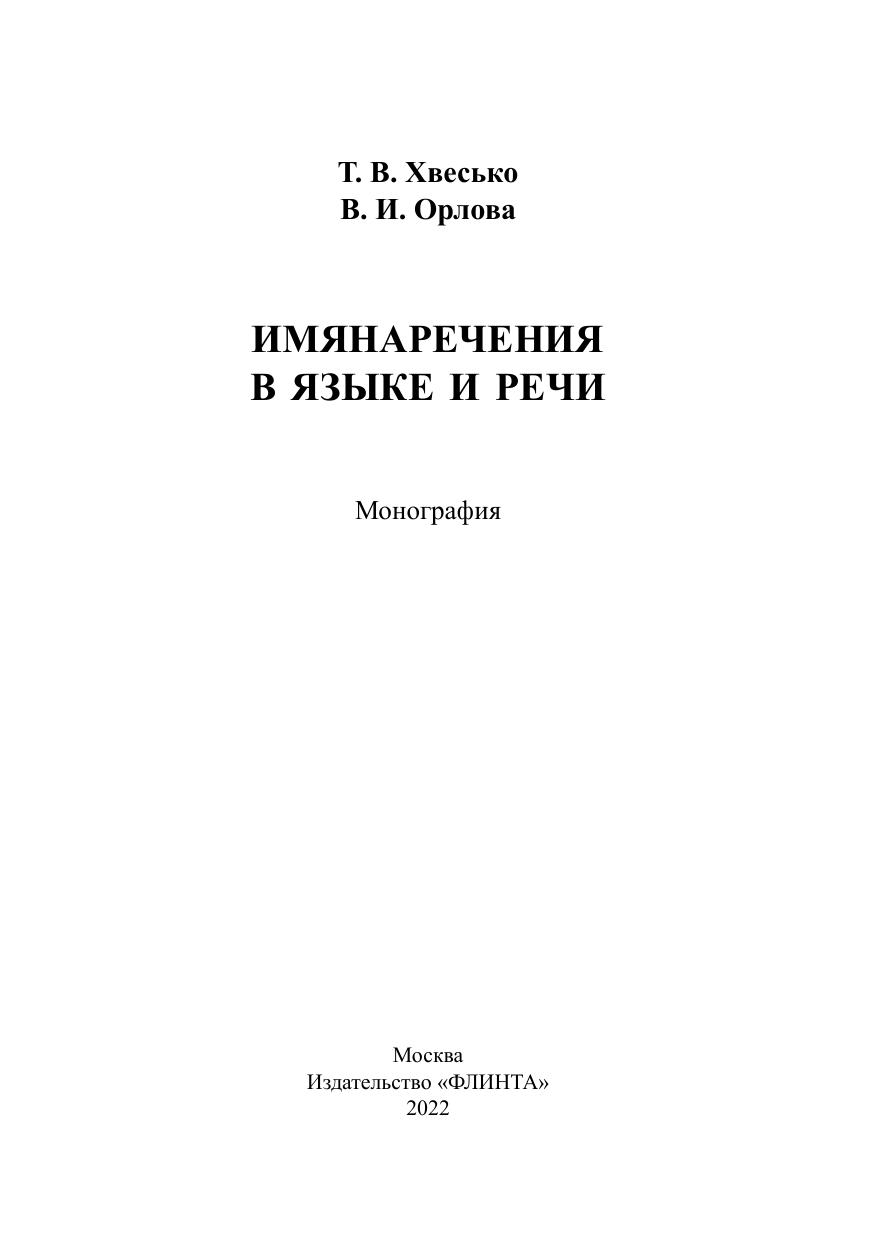 Т. В. Хвесько
В. И. Орлова

ИМЯНАРЕЧЕНИЯ
В ЯЗЫКЕ И РЕЧИ

Монография

Москва
Издательство «ФЛИНТА»
2022